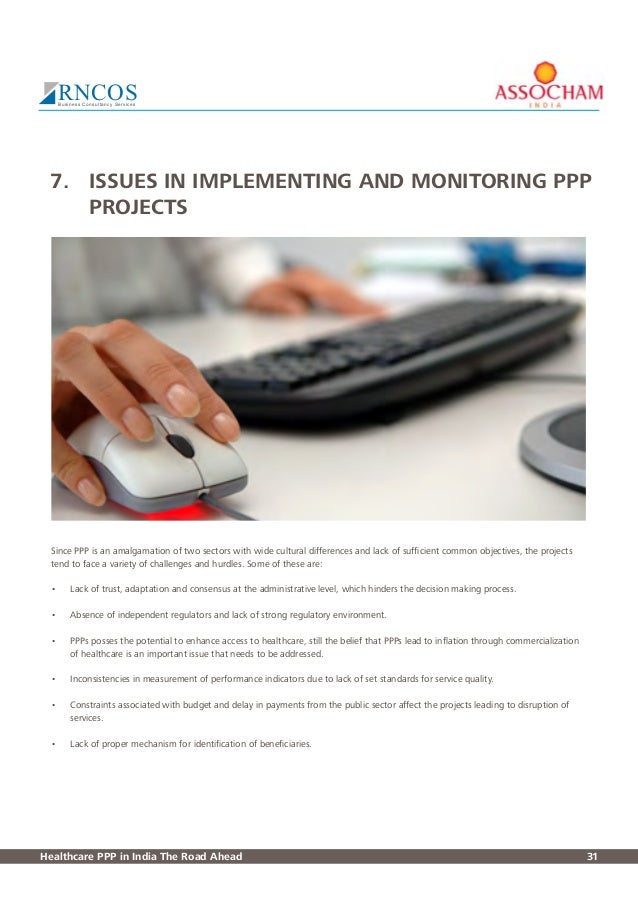 RNCOS
Business Consultancy Services

ASSOCHAM
INDIA

7. ISSUES IN IMPLEMENTING AND MONITORING PPP PROJECTS

Since PPP is an amalgamation of two sectors with wide cultural differences and lack of sufficient common objectives, the projects tend to face a variety of challenges and hurdles. Some of these are:

• Lack of trust, adaptation and consensus at the administrative level, which hinders the decision making process.

• Absence of independent regulators and lack of strong regulatory environment.

• PPPs posses the potential to enhance access to healthcare, still the belief that PPPs lead to inflation through commercialization of healthcare is an important issue that needs to be addressed.

• Inconsistencies in measurement of performance indicators due to lack of set standards for service quality.

• Constraints associated with budget and delay in payments from the public sector affect the projects leading to disruption of services.

• Lack of proper mechanism for identification of beneficiaries.

Healthcare PPP in India The Road Ahead 31